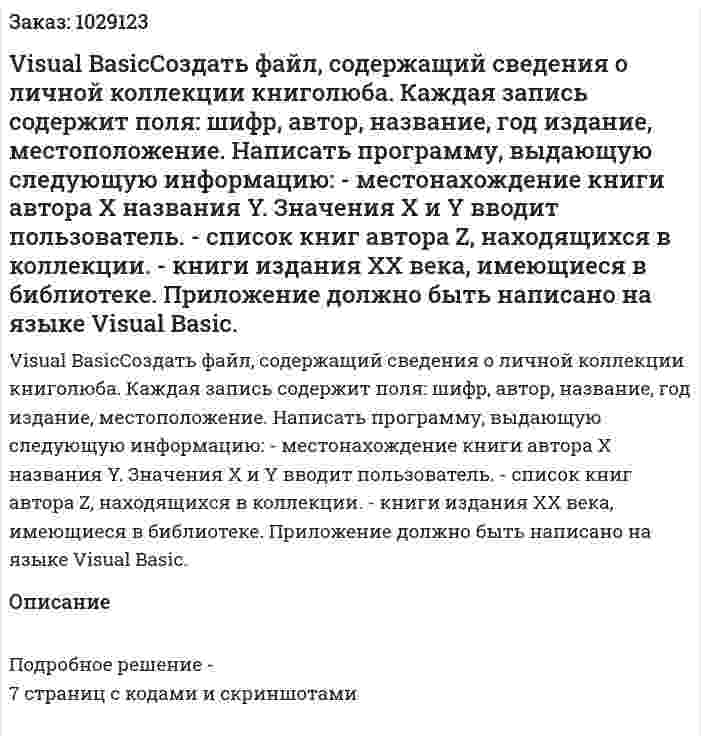 Заказ: 1029123

Visual BasicСоздать файл, содержащий сведения о личной коллекции книголюба. Каждая запись содержит поля: шифр, автор, название, год издание, местоположение. Написать программу, выдающую следующую информацию: - местонахождение книги автора X названия Y. Значения X и Y вводит пользователь. - список книг автора Z, находящихся в коллекции. - книги издания XX века, имеющиеся в библиотеке. Приложение должно быть написано на языке Visual Basic.

Visual BasicСоздать файл, содержащий сведения о личной коллекции книголюба. Каждая запись содержит поля: шифр, автор, название, год издание, местоположение. Написать программу, выдающую следующую информацию: - местонахождение книги автора X названия Y. Значения X и Y вводит пользователь. - список книг автора Z, находящихся в коллекции. - книги издания XX века, имеющиеся в библиотеке. Приложение должно быть написано на языке Visual Basic.

Описание

Подробное решение -
7 страниц с кодами и скриншотами